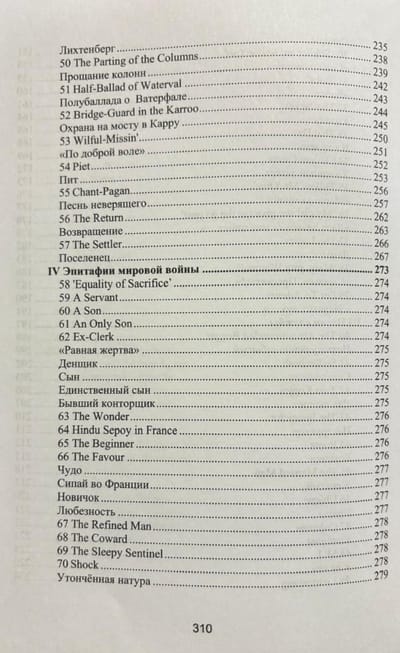 Лихтенберг 235
50 The Parting of the Columns 238
Прощание колонн 239
51 Half-Ballad of Waterval 242
Полубаллада о Ватерфале 243
52 Bridge-Guard in the Karroo 244
Охрана на мосту в Карру 245
53 Wilful-Missin' 250
«По доброй воле» 251
54 Piet 252
Пит 253
55 Chant-Pagan 256
Песнь неверящего 257
56 The Return 262
Возвращение 263
57 The Settler 266
Поселенец 267
IV Эпитафии мировой войны 273
58 'Equality of Sacrifice' 274
59 A Servant 274
60 A Son 274
61 An Only Son 274
62 Ex-Clerk 274
«Равная жертва» 275
Денщик 275
Сын 275
Единственный сын 275
Бывший конторщик 275
63 The Wonder 276
64 Hindu Sepoy in France 276
65 The Beginner 276
66 The Favour 276
Чудо 277
Сипай во Франции 277
Новичок 277
Любезность 277
67 The Refined Man 278
68 The Coward 278
69 The Sleepy Sentinel 278
70 Shock 278
Утончённая натура 279

310